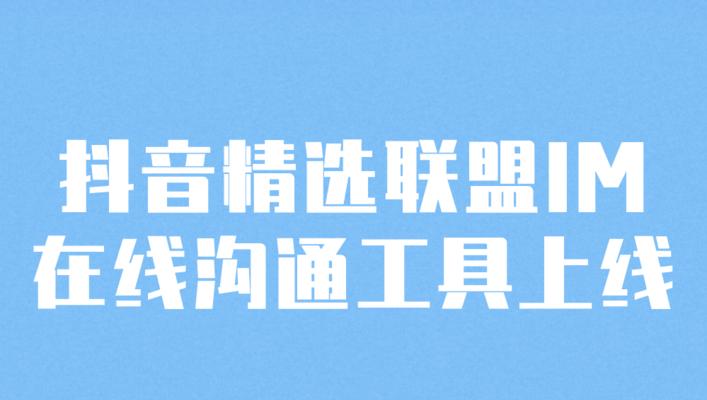 抖音精选联盟IM
在线沟通工具上线